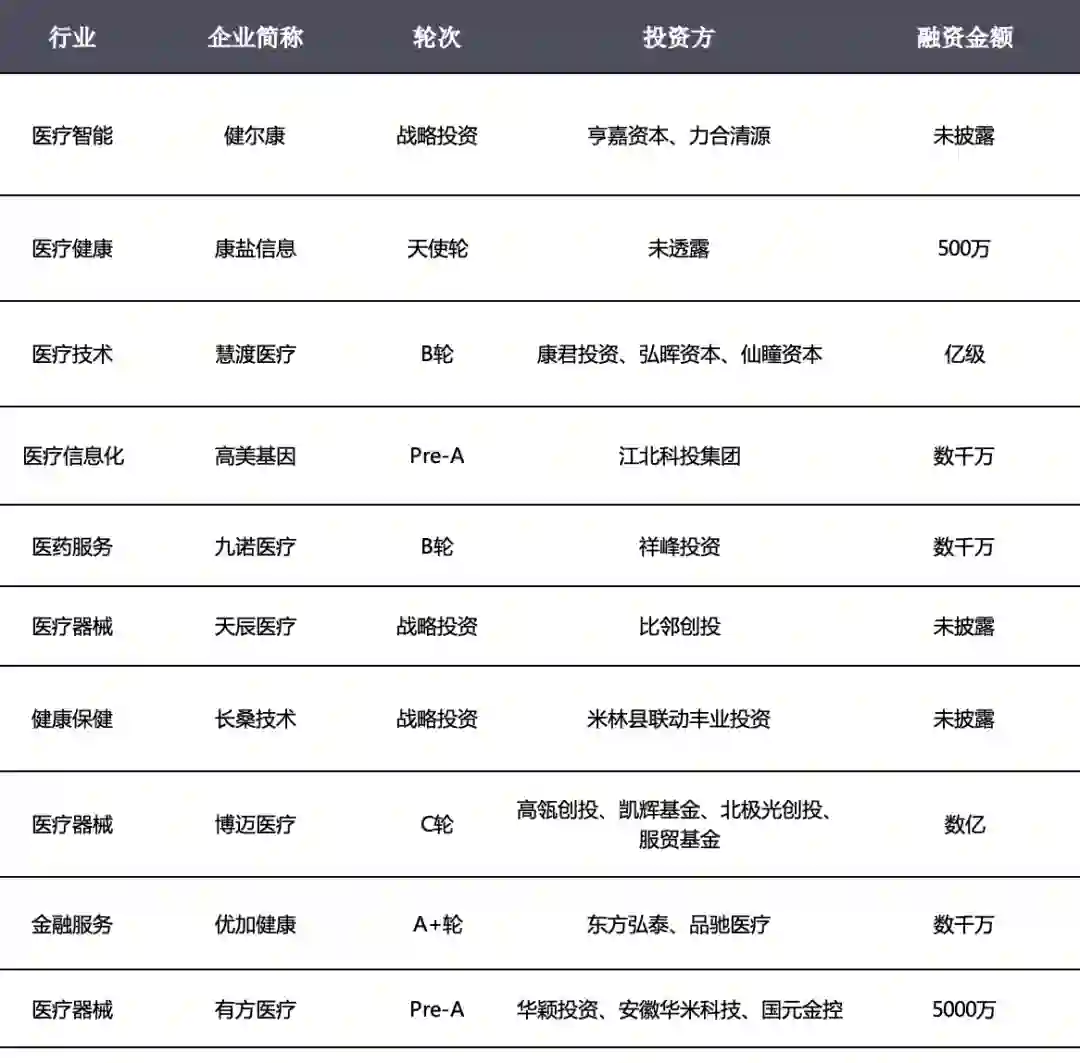 | 行业 | 企业简称 | 轮次 | 投资方 | 融资金额 |
|---|---|---|---|---|
| 医疗智能 | 健尔康 | 战略投资 | 亨嘉资本、力合清源 | 未披露 |
| 医疗健康 | 康盐信息 | 天使轮 | 未透露 | 500万 |
| 医疗技术 | 慧渡医疗 | B轮 | 康君投资、弘晖资本、仙瞳资本 | 亿级 |
| 医疗信息化 | 高美基因 | Pre-A | 江北科投集团 | 数千万 |
| 医药服务 | 九诺医疗 | B轮 | 祥峰投资 | 数千万 |
| 医疗器械 | 天辰医疗 | 战略投资 | 比邻创投 | 未披露 |
| 健康保健 | 长桑技术 | 战略投资 | 米林县联动丰业投资 | 未披露 |
| 医疗器械 | 博迈医疗 | C轮 | 高瓴创投、凯辉基金、北极光创投、服贸基金 | 数亿 |
| 金融服务 | 优加健康 | A+轮 | 东方弘泰、品驰医疗 | 数千万 |
| 医疗器械 | 有方医疗 | Pre-A | 华颖投资、安徽华米科技、国元金控 | 5000万 |